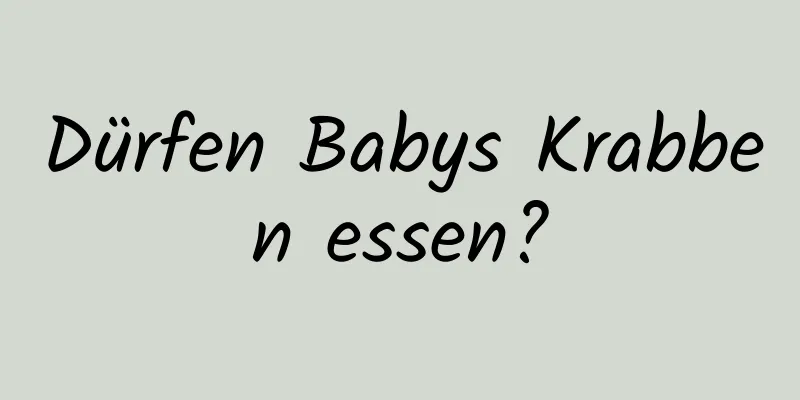 Dürfen Babys Krabben essen?